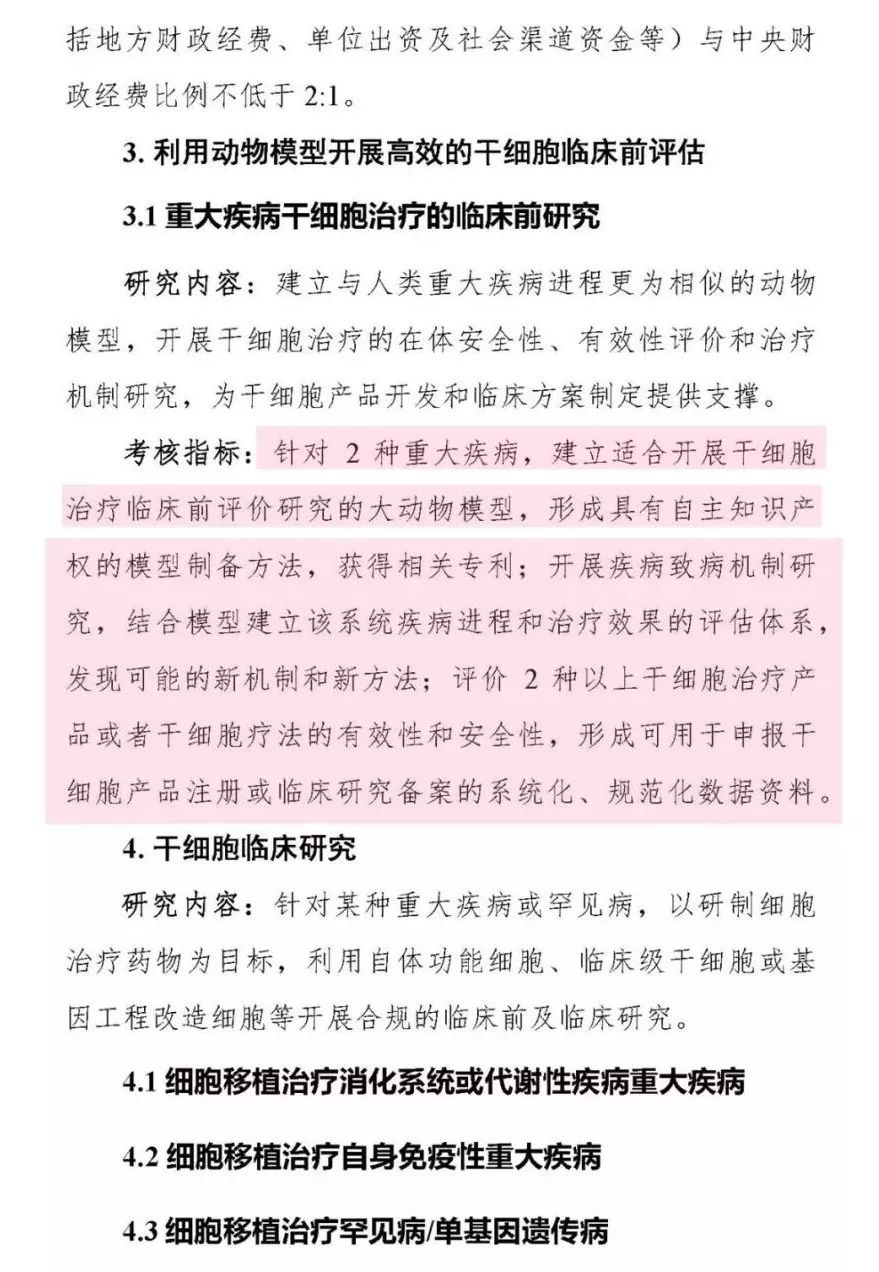 括地方财政经费、单位出资及社会渠道资金等）与中央财政经费比例不低于 2:1。

3. 利用动物模型开展高效的干细胞临床前评估

3.1 重大疾病干细胞治疗的临床前研究

研究内容：建立与人类重大疾病进程更为相似的动物模型，开展干细胞治疗的在体安全性、有效性评价和治疗机制研究，为干细胞产品开发和临床方案制定提供支撑。

考核指标：针对 2 种重大疾病，建立适合开展干细胞治疗临床前评价研究的大动物模型，形成具有自主知识产权的模型制备方法，获得相关专利；开展疾病致病机制研究，结合模型建立该系统疾病进程和治疗效果的评估体系，发现可能的新机制和新方法；评价 2 种以上干细胞治疗产品或者干细胞疗法的有效性和安全性，形成可用于申报干细胞产品注册或临床研究备案的系统化、规范化数据资料。

4. 干细胞临床研究

研究内容：针对某种重大疾病或罕见病，以研制细胞治疗药物为目标，利用自体功能细胞、临床级干细胞或基因工程改造细胞等开展合规的临床前及临床研究。

4.1 细胞移植治疗消化系统或代谢性疾病重大疾病

4.2 细胞移植治疗自身免疫性重大疾病

4.3 细胞移植治疗罕见病/单基因遗传病